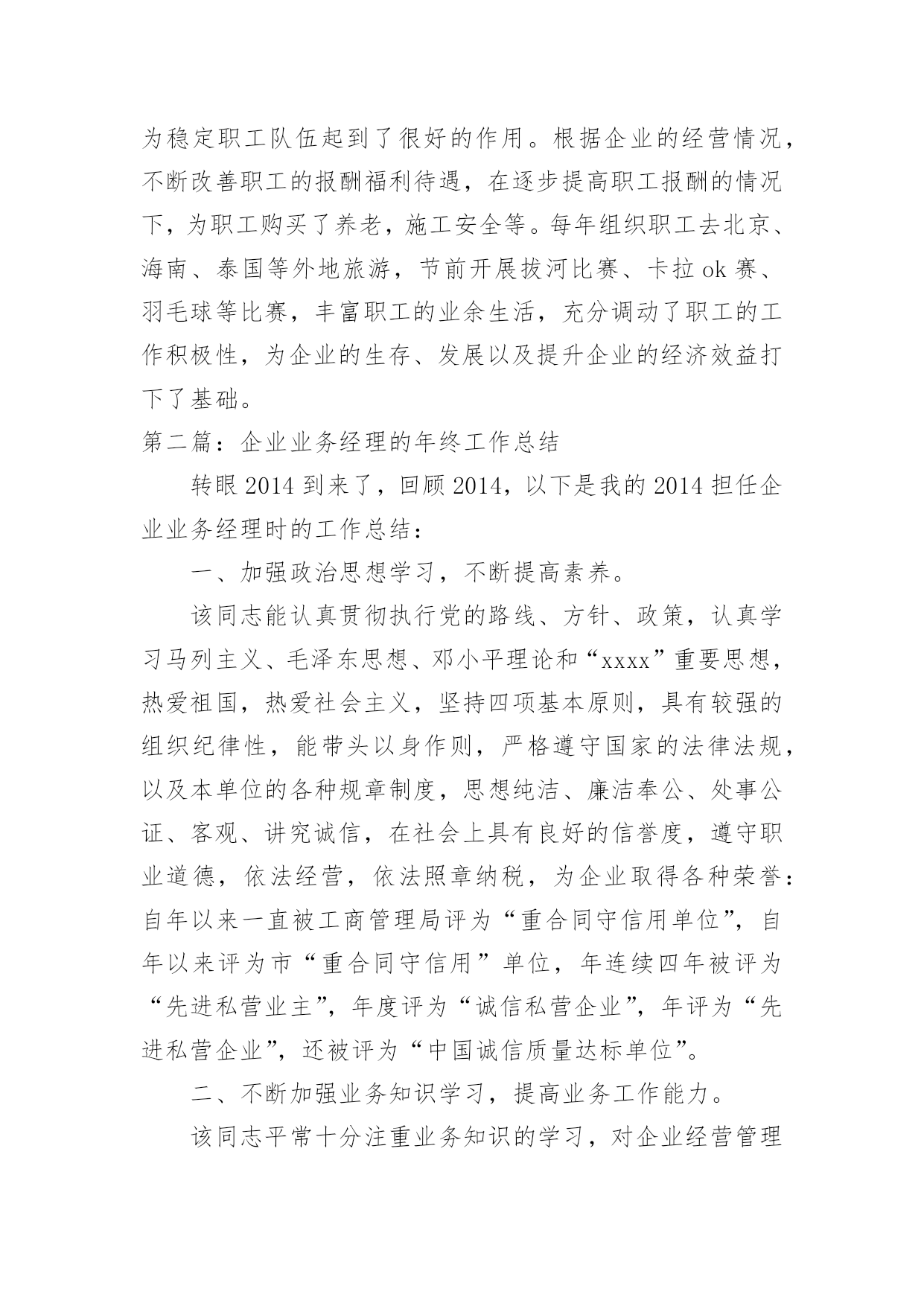 为稳定职工队伍起到了很好的作用。根据企业的经营情况，不断改善职工的报酬福利待遇，在逐步提高职工报酬的情况下，为职工购买了养老，施工安全等。每年组织职工去北京、海南、泰国等外地旅游，节前开展拔河比赛、卡拉 ok 赛、羽毛球等比赛，丰富职工的业余生活，充分调动了职工的工作积极性，为企业的生存、发展以及提升企业的经济效益打下了基础。

第二篇：企业业务经理的年终工作总结

转眼 2014 到来了，回顾 2014，以下是我的 2014 担任企业业务经理时的工作总结：

一、加强政治思想学习，不断提高素养。

该同志能认真贯彻执行党的路线、方针、政策，认真学习马列主义、毛泽东思想、邓小平理论和“xxxx”重要思想，热爱祖国，热爱社会主义，坚持四项基本原则，具有较强的组织纪律性，能带头以身作则，严格遵守国家的法律法规，以及本单位的各种规章制度，思想纯洁、廉洁奉公、处事公证、客观、讲究诚信，在社会上具有良好的信誉度，遵守职业道德，依法经营，依法照章纳税，为企业取得各种荣誉：自年以来一直被工商管理局评为“重合同守信用单位”，自年以来评为市“重合同守信用”单位，年连续四年被评为“先进私营业主”，年度评为“诚信私营企业”，年评为“先进私营企业”，还被评为“中国诚信质量达标单位”。

二、不断加强业务知识学习，提高业务工作能力。

该同志平常十分注重业务知识的学习，对企业经营管理